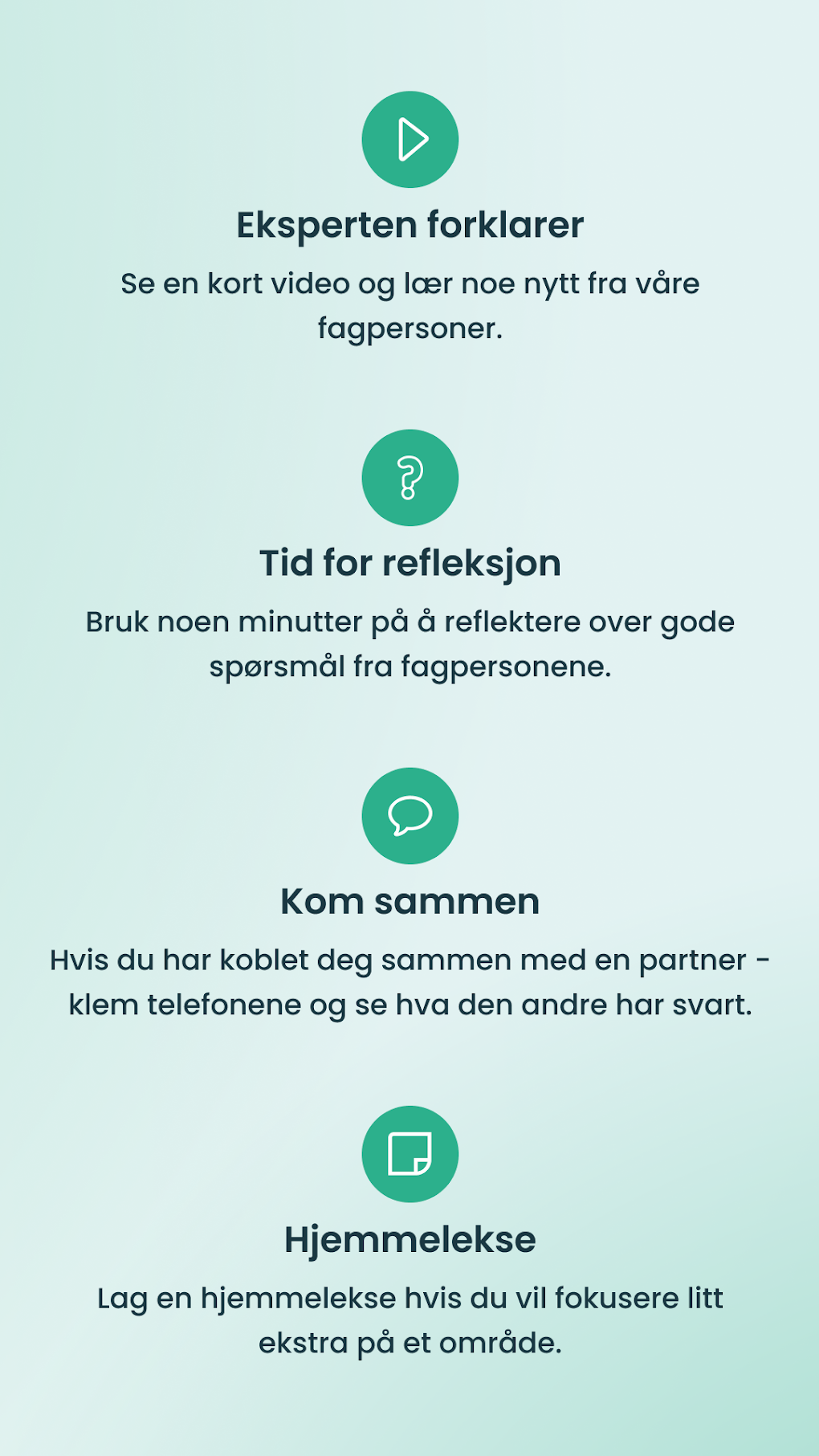 Eksperten forklarer

Se en kort video og lær noe nytt fra våre fagpersoner.

Tid for refleksjon

Bruk noen minutter på å reflektere over gode spørsmål fra fagpersonene.

Kom sammen

Hvis du har koblet deg sammen med en partner - klem telefonene og se hva den andre har svart.

Hjemmelekse

Lag en hjemmelekse hvis du vil fokusere litt ekstra på et område.